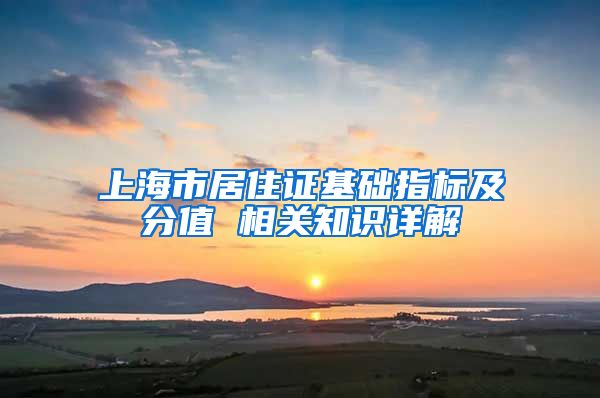 上海市居住证基础指标及分值 相关知识详解